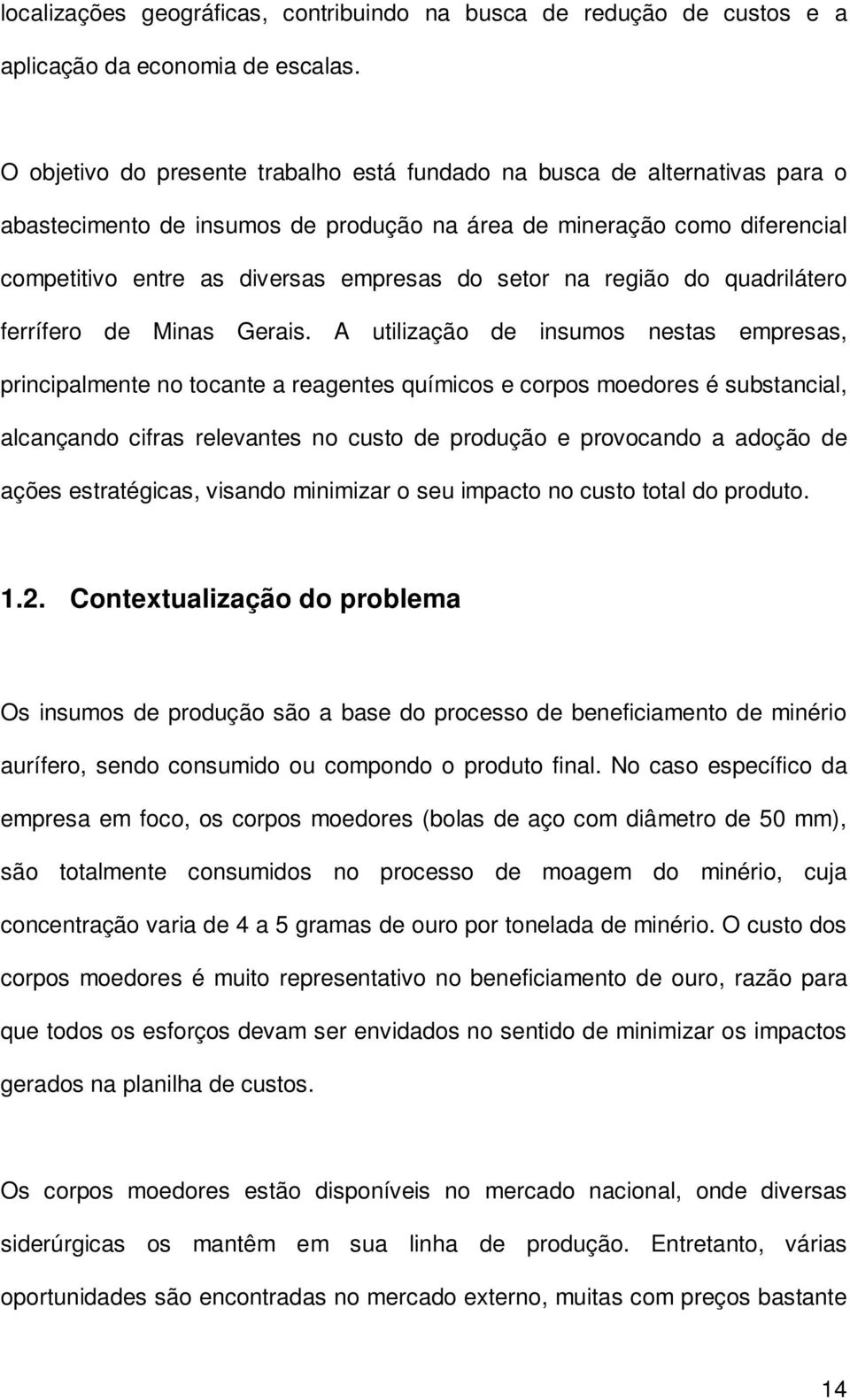 localizações geográficas, contribuindo na busca de redução de custos e a aplicação da economia de escalas.

O objetivo do presente trabalho está fundado na busca de alternativas para o abastecimento de insumos de produção na área de mineração como diferencial competitivo entre as diversas empresas do setor na região do quadrilátero ferrífero de Minas Gerais. A utilização de insumos nestas empresas, principalmente no tocante a reagentes químicos e corpos moedores é substancial, alcançando cifras relevantes no custo de produção e provocando a adoção de ações estratégicas, visando minimizar o seu impacto no custo total do produto.

1.2. Contextualização do problema

Os insumos de produção são a base do processo de beneficiamento de minério aurífero, sendo consumido ou compondo o produto final. No caso específico da empresa em foco, os corpos moedores (bolas de aço com diâmetro de 50 mm), são totalmente consumidos no processo de moagem do minério, cuja concentração varia de 4 a 5 gramas de ouro por tonelada de minério. O custo dos corpos moedores é muito representativo no beneficiamento de ouro, razão para que todos os esforços devam ser envidados no sentido de minimizar os impactos gerados na planilha de custos.

Os corpos moedores estão disponíveis no mercado nacional, onde diversas siderúrgicas os mantêm em sua linha de produção. Entretanto, várias oportunidades são encontradas no mercado externo, muitas com preços bastante

14